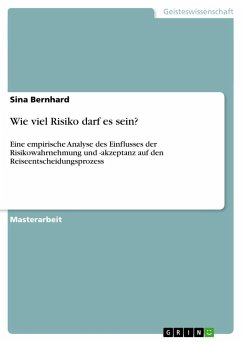 Geisteswissenschaft

Sina Bernhard

Wie viel Risiko darf es sein?

Eine empirische Analyse des Einflusses der Risikowahrnehmung und -akzeptanz auf den Reiseentscheidungsprozess

Masterarbeit

GRIN